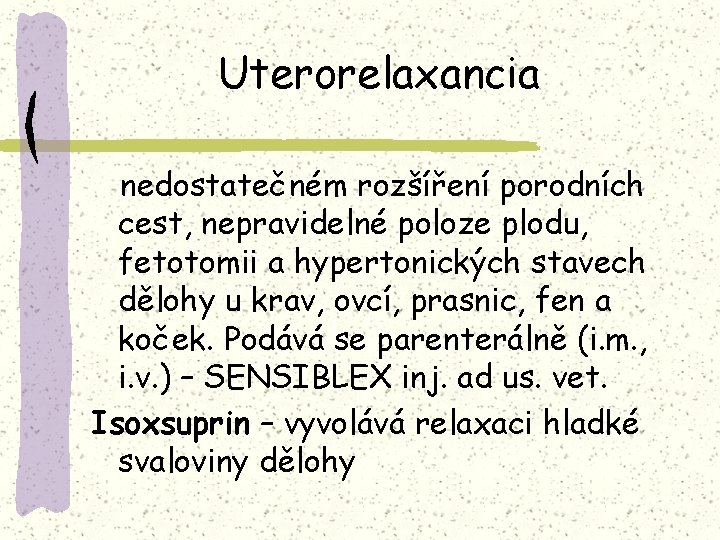 Uterorelaxancia

nedostatečném rozšíření porodních cest, nepravidelné poloze plodu, fetotomii a hypertonických stavech dělohy u krav, ovcí, prasnic, fen a koček. Podává se parenterálně (i.m., i.v.) – SENSIBLEX inj. ad us. vet.

Isoxsuprin – vyvolává relaxaci hladké svaloviny dělohy